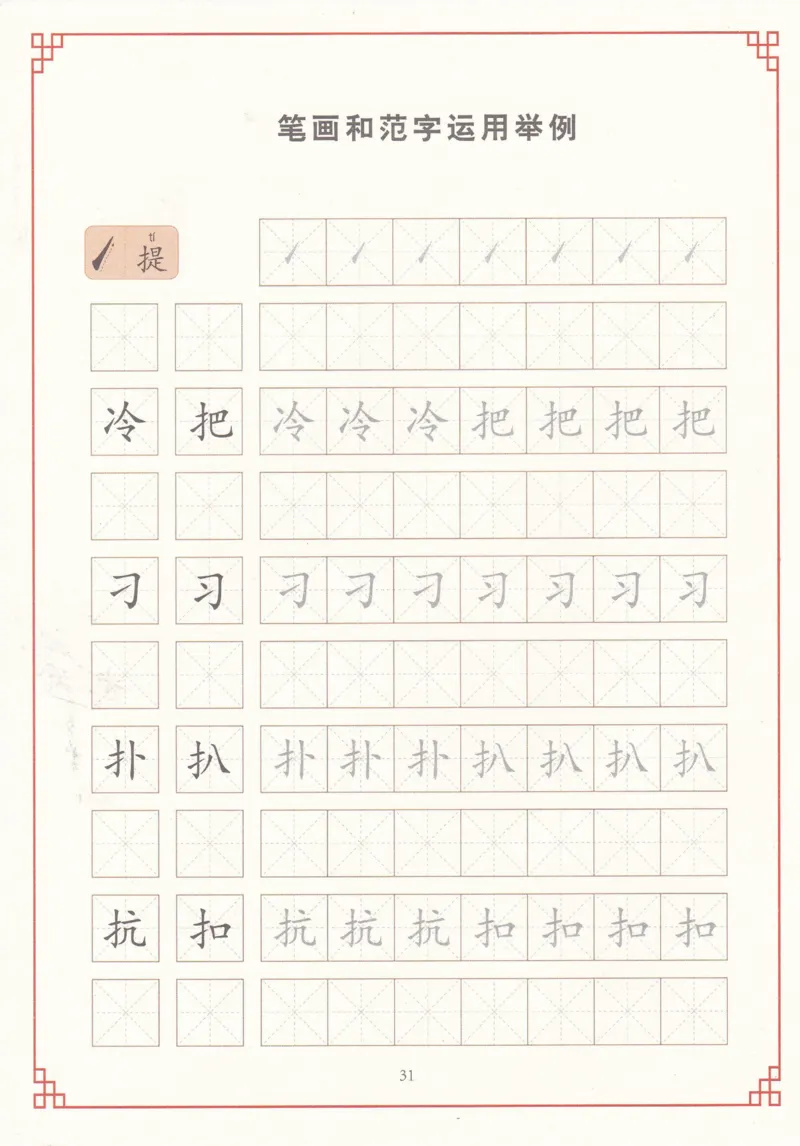 笔画和范字运用举例

tí
提

冷 把 冷 冷 冷 把 把 把 把

习 习 习 习 习 习 习 习 习

扑 扒 扑 扑 扑 扒 扒 扒 扒

抗 扣 抗 抗 抗 扣 扣 扣 扣

31